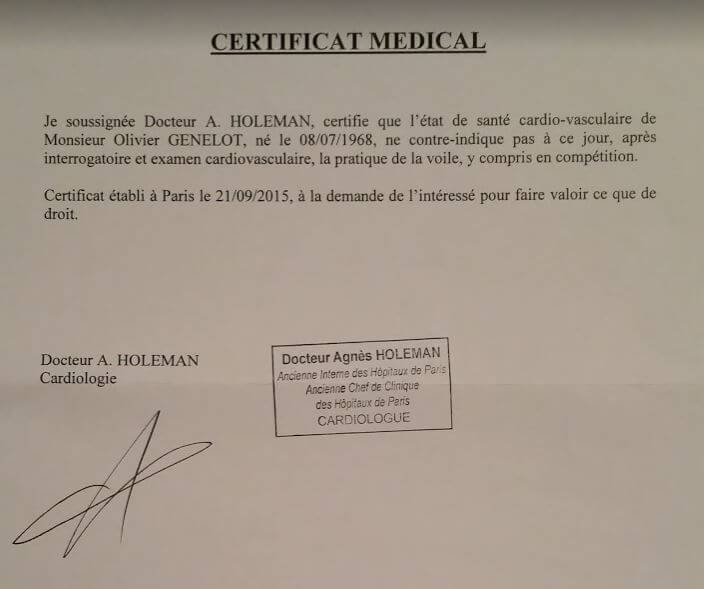 CERTIFICAT MEDICAL

Je soussignée Docteur A. HOLEMAN, certifie que l'état de santé cardio-vasculaire de Monsieur Olivier GENELOT, né le 08/07/1968, ne contre-indique pas à ce jour, après interrogatoire et examen cardiovasculaire, la pratique de la voile, y compris en compétition.

Certificat établi à Paris le 21/09/2015, à la demande de l'intéressé pour faire valoir ce que de droit.

Docteur A. HOLEMAN
Cardiologie

Docteur Agnès HOLEMAN
Ancienne Interne des Hôpitaux de Paris
Ancienne Chef de Clinique
des Hôpitaux de Paris
CARDIOLOGUE